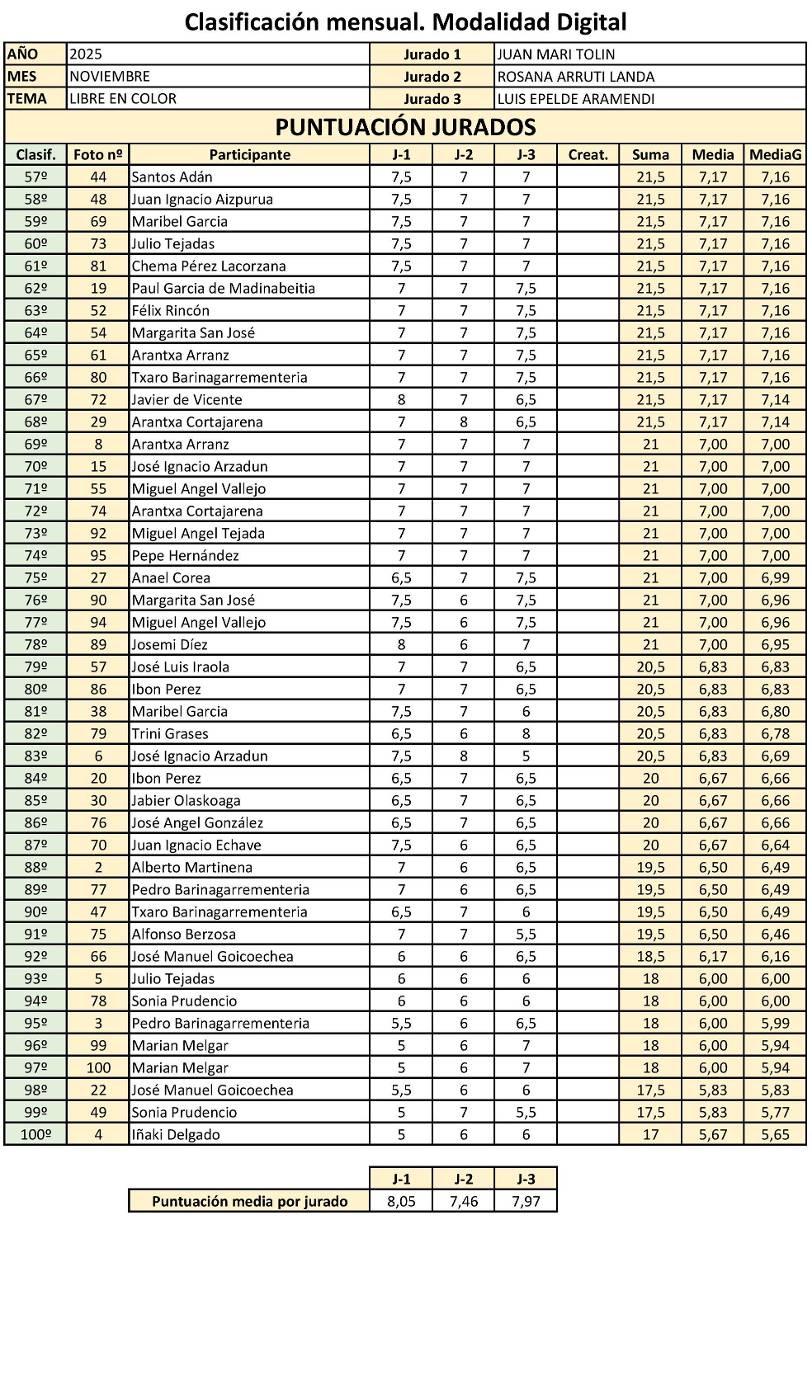 Clasificación mensual. Modalidad Digital

| AÑO | 2025 | Jurado 1 | JUAN MARI TOLIN |
|---|---|---|---|
| MES | NOVIEMBRE | Jurado 2 | ROSANA ARRUTI LANDA |
| TEMA | LIBRE EN COLOR | Jurado 3 | LUIS EPELDE ARAMENDI |

PUNTUACIÓN JURADOS

| Clasif. | Foto nº | Participante | J-1 | J-2 | J-3 | Creat. | Suma | Media | MediaG |
|---|---|---|---|---|---|---|---|---|---|
| 57º | 44 | Santos Adán | 7,5 | 7 | 7 | | 21,5 | 7,17 | 7,16 |
| 58º | 48 | Juan Ignacio Aizpurua | 7,5 | 7 | 7 | | 21,5 | 7,17 | 7,16 |
| 59º | 69 | Maribel Garcia | 7,5 | 7 | 7 | | 21,5 | 7,17 | 7,16 |
| 60º | 73 | Julio Tejadas | 7,5 | 7 | 7 | | 21,5 | 7,17 | 7,16 |
| 61º | 81 | Chema Pérez Lacorzana | 7,5 | 7 | 7 | | 21,5 | 7,17 | 7,16 |
| 62º | 19 | Paul Garcia de Madinabeitia | 7 | 7 | 7,5 | | 21,5 | 7,17 | 7,16 |
| 63º | 52 | Félix Rincón | 7 | 7 | 7,5 | | 21,5 | 7,17 | 7,16 |
| 64º | 54 | Margarita San José | 7 | 7 | 7,5 | | 21,5 | 7,17 | 7,16 |
| 65º | 61 | Arantxa Arranz | 7 | 7 | 7,5 | | 21,5 | 7,17 | 7,16 |
| 66º | 80 | Txaro Barinagarrementeria | 7 | 7 | 7,5 | | 21,5 | 7,17 | 7,16 |
| 67º | 72 | Javier de Vicente | 8 | 7 | 6,5 | | 21,5 | 7,17 | 7,14 |
| 68º | 29 | Arantxa Cortajarena | 7 | 8 | 6,5 | | 21,5 | 7,17 | 7,14 |
| 69º | 8 | Arantxa Arranz | 7 | 7 | 7 | | 21 | 7,00 | 7,00 |
| 70º | 15 | José Ignacio Arzadun | 7 | 7 | 7 | | 21 | 7,00 | 7,00 |
| 71º | 55 | Miguel Angel Vallejo | 7 | 7 | 7 | | 21 | 7,00 | 7,00 |
| 72º | 74 | Arantxa Cortajarena | 7 | 7 | 7 | | 21 | 7,00 | 7,00 |
| 73º | 92 | Miguel Angel Tejada | 7 | 7 | 7 | | 21 | 7,00 | 7,00 |
| 74º | 95 | Pepe Hernández | 7 | 7 | 7 | | 21 | 7,00 | 7,00 |
| 75º | 27 | Anael Corea | 6,5 | 7 | 7,5 | | 21 | 7,00 | 6,99 |
| 76º | 90 | Margarita San José | 7,5 | 6 | 7,5 | | 21 | 7,00 | 6,96 |
| 77º | 94 | Miguel Angel Vallejo | 7,5 | 6 | 7,5 | | 21 | 7,00 | 6,96 |
| 78º | 89 | Josemi Díez | 8 | 6 | 7 | | 21 | 7,00 | 6,95 |
| 79º | 57 | José Luis Iraola | 7 | 7 | 6,5 | | 20,5 | 6,83 | 6,83 |
| 80º | 86 | Ibon Perez | 7 | 7 | 6,5 | | 20,5 | 6,83 | 6,83 |
| 81º | 38 | Maribel Garcia | 7,5 | 7 | 6 | | 20,5 | 6,83 | 6,80 |
| 82º | 79 | Trini Grases | 6,5 | 6 | 8 | | 20,5 | 6,83 | 6,78 |
| 83º | 6 | José Ignacio Arzadun | 7,5 | 8 | 5 | | 20,5 | 6,83 | 6,69 |
| 84º | 20 | Ibon Perez | 6,5 | 7 | 6,5 | | 20 | 6,67 | 6,66 |
| 85º | 30 | Jabier Olaskoaga | 6,5 | 7 | 6,5 | | 20 | 6,67 | 6,66 |
| 86º | 76 | José Angel González | 6,5 | 7 | 6,5 | | 20 | 6,67 | 6,66 |
| 87º | 70 | Juan Ignacio Echave | 7,5 | 6 | 6,5 | | 20 | 6,67 | 6,64 |
| 88º | 2 | Alberto Martinena | 7 | 6 | 6,5 | | 19,5 | 6,50 | 6,49 |
| 89º | 77 | Pedro Barinagarrementeria | 7 | 6 | 6,5 | | 19,5 | 6,50 | 6,49 |
| 90º | 47 | Txaro Barinagarrementeria | 6,5 | 7 | 6 | | 19,5 | 6,50 | 6,49 |
| 91º | 75 | Alfonso Berzosa | 7 | 7 | 5,5 | | 19,5 | 6,50 | 6,46 |
| 92º | 66 | José Manuel Goicoechea | 6 | 6 | 6,5 | | 18,5 | 6,17 | 6,16 |
| 93º | 5 | Julio Tejadas | 6 | 6 | 6 | | 18 | 6,00 | 6,00 |
| 94º | 78 | Sonia Prudencio | 6 | 6 | 6 | | 18 | 6,00 | 6,00 |
| 95º | 3 | Pedro Barinagarrementeria | 5,5 | 6 | 6,5 | | 18 | 6,00 | 5,99 |
| 96º | 99 | Marian Melgar | 5 | 6 | 7 | | 18 | 6,00 | 5,94 |
| 97º | 100 | Marian Melgar | 5 | 6 | 7 | | 18 | 6,00 | 5,94 |
| 98º | 22 | José Manuel Goicoechea | 5,5 | 6 | 6 | | 17,5 | 5,83 | 5,83 |
| 99º | 49 | Sonia Prudencio | 5 | 7 | 5,5 | | 17,5 | 5,83 | 5,77 |
| 100º | 4 | Iñaki Delgado | 5 | 6 | 6 | | 17 | 5,67 | 5,65 |

| | J-1 | J-2 | J-3 |
|---|---|---|---|
| Puntuación media por jurado | 8,05 | 7,46 | 7,97 |